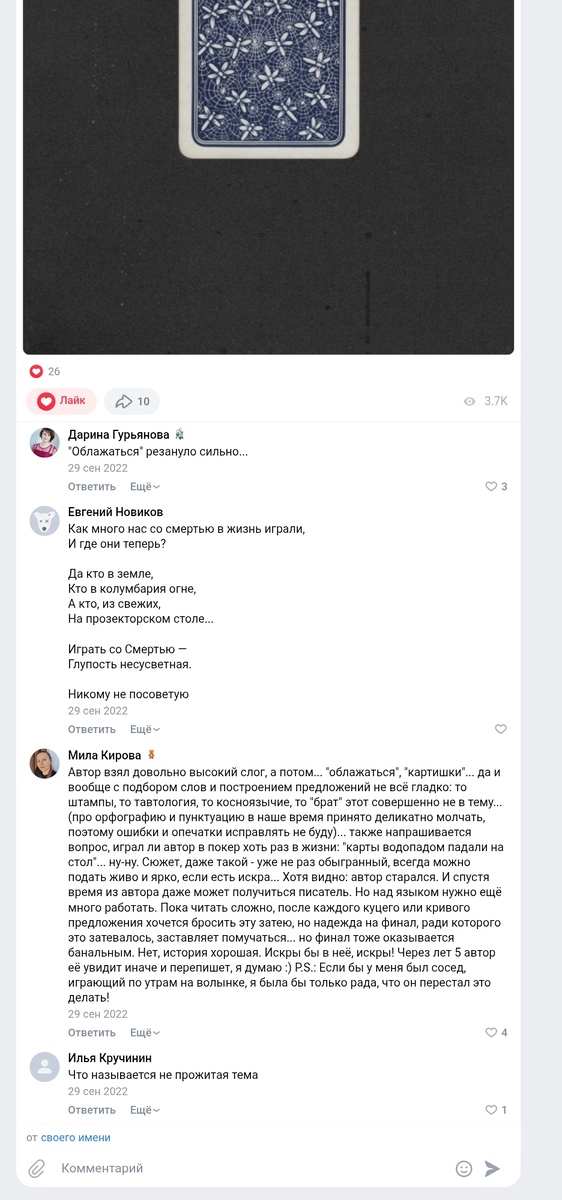 26

Лайк

10

3.7K

Дарина Гурьянова
"Облажаться" резануло сильно...
29 сен 2022
Ответить Ещё
3

Евгений Новиков
Как много нас со смертью в жизнь играли,
И где они теперь?

Да кто в земле,
Кто в колумбария огне,
А кто, из свежих,
На прозекторском столе...

Играть со Смертью —
Глупость несусветная.

Никому не посоветую
29 сен 2022
Ответить Ещё

Мила Кирова
Автор взял довольно высокий слог, а потом... "облажаться", "картишки"... да и вообще с подбором слов и построением предложений не всё гладко: то штампы, то тавтология, то косноязычие, то "брат" этот совершенно не в тему... (про орфографию и пунктуацию в наше время принято деликатно молчать, поэтому ошибки и опечатки исправлять не буду)... также напрашивается вопрос, играл ли автор в покер хоть раз в жизни: "карты водопадом падали на стол"... ну-ну. Сюжет, даже такой - уже не раз обыгранный, всегда можно подать живо и ярко, если есть искра... Хотя видно: автор старался. И спустя время из автора даже может получиться писатель. Но над языком нужно ещё много работать. Пока читать сложно, после каждого куцего или кривого предложения хочется бросить эту затею, но надежда на финал, ради которого это затевалось, заставляет помучаться... но финал тоже оказывается банальным. Нет, история хорошая. Искры бы в неё, искры! Через лет 5 автор её увидит иначе и перепишет, я думаю :) P.S.: Если бы у меня был сосед, играющий по утрам на волынке, я была бы только рада, что он перестал это делать!
29 сен 2022
Ответить Ещё
4

Илья Кручинин
Что называется не прожитая тема
29 сен 2022
Ответить Ещё
1

от своего имени

Комментарий